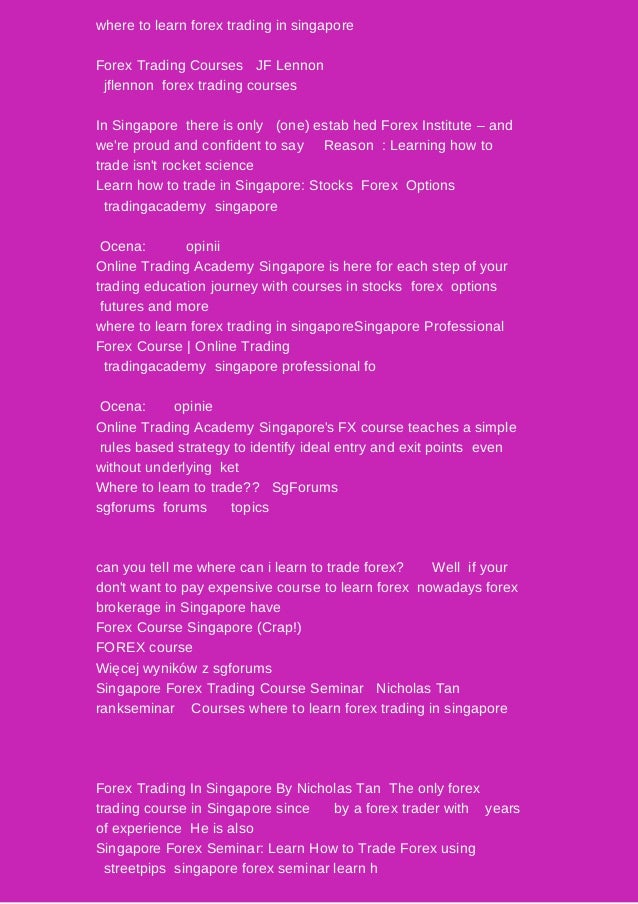 where to learn forex trading in singapore

Forex Trading Courses JF Lennon
jflennon forex trading courses

In Singapore there is only (one) estab hed Forex Institute – and we're proud and confident to say Reason : Learning how to trade isn't rocket science
Learn how to trade in Singapore: Stocks Forex Options
tradingacademy singapore

Ocena: opinii
Online Trading Academy Singapore is here for each step of your trading education journey with courses in stocks forex options futures and more
where to learn forex trading in singaporeSingapore Professional Forex Course | Online Trading
tradingacademy singapore professional fo

Ocena: opinie
Online Trading Academy Singapore's FX course teaches a simple rules based strategy to identify ideal entry and exit points even without underlying ket
Where to learn to trade?? SgForums
sgforums forums topics

can you tell me where can i learn to trade forex? Well if your don't want to pay expensive course to learn forex nowadays forex brokerage in Singapore have
Forex Course Singapore (Crap!)
FOREX course
Więcej wyników z sgforums
Singapore Forex Trading Course Seminar Nicholas Tan
rankseminar Courses where to learn forex trading in singapore

Forex Trading In Singapore By Nicholas Tan The only forex trading course in Singapore since by a forex trader with years of experience He is also
Singapore Forex Seminar: Learn How to Trade Forex using
streetpips singapore forex seminar learn h